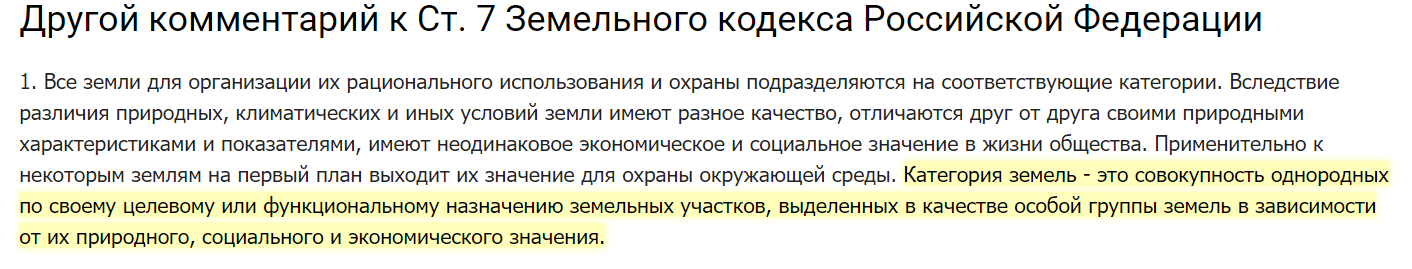 Другой комментарий к Ст. 7 Земельного кодекса Российской Федерации

1. Все земли для организации их рационального использования и охраны подразделяются на соответствующие категории. Вследствие различия природных, климатических и иных условий земли имеют разное качество, отличаются друг от друга своими природными характеристиками и показателями, имеют неодинаковое экономическое и социальное значение в жизни общества. Применительно к некоторым землям на первый план выходит их значение для охраны окружающей среды. Категория земель - это совокупность однородных по своему целевому или функциональному назначению земельных участков, выделенных в качестве особой группы земель в зависимости от их природного, социального и экономического значения.